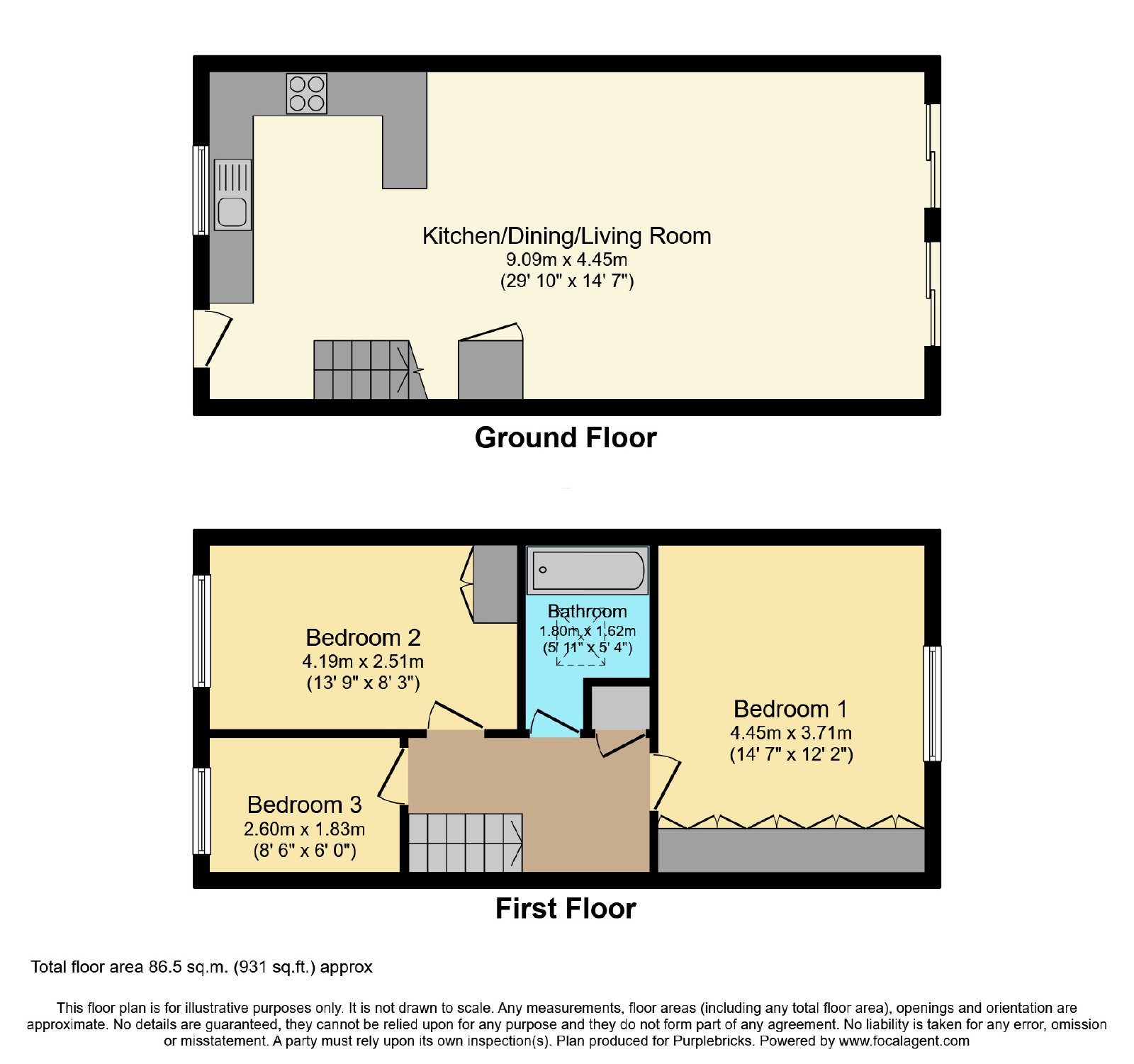 Kitchen/Dining/Living Room
9.09m x 4.45m
(29' 10" x 14' 7")

Ground Floor

Bedroom 2
4.19m x 2.51m
(13' 9" x 8' 3")

Bathroom
1.80m x 1.62m
(5' 11" x 5' 4")

Bedroom 1
4.45m x 3.71m
(14' 7" x 12' 2")

Bedroom 3
2.60m x 1.83m
(8' 6" x 6' 0")

First Floor

Total floor area 86.5 sq.m. (931 sq.ft.) approx

This floor plan is for illustrative purposes only. It is not drawn to scale. Any measurements, floor areas (including any total floor area), openings and orientation are approximate. No details are guaranteed, they cannot be relied upon for any purpose and they do not form part of any agreement. No liability is taken for any error, omission or misstatement. A party must rely upon its own inspection(s). Plan produced for Purplebricks. Powered by www.focalagent.com